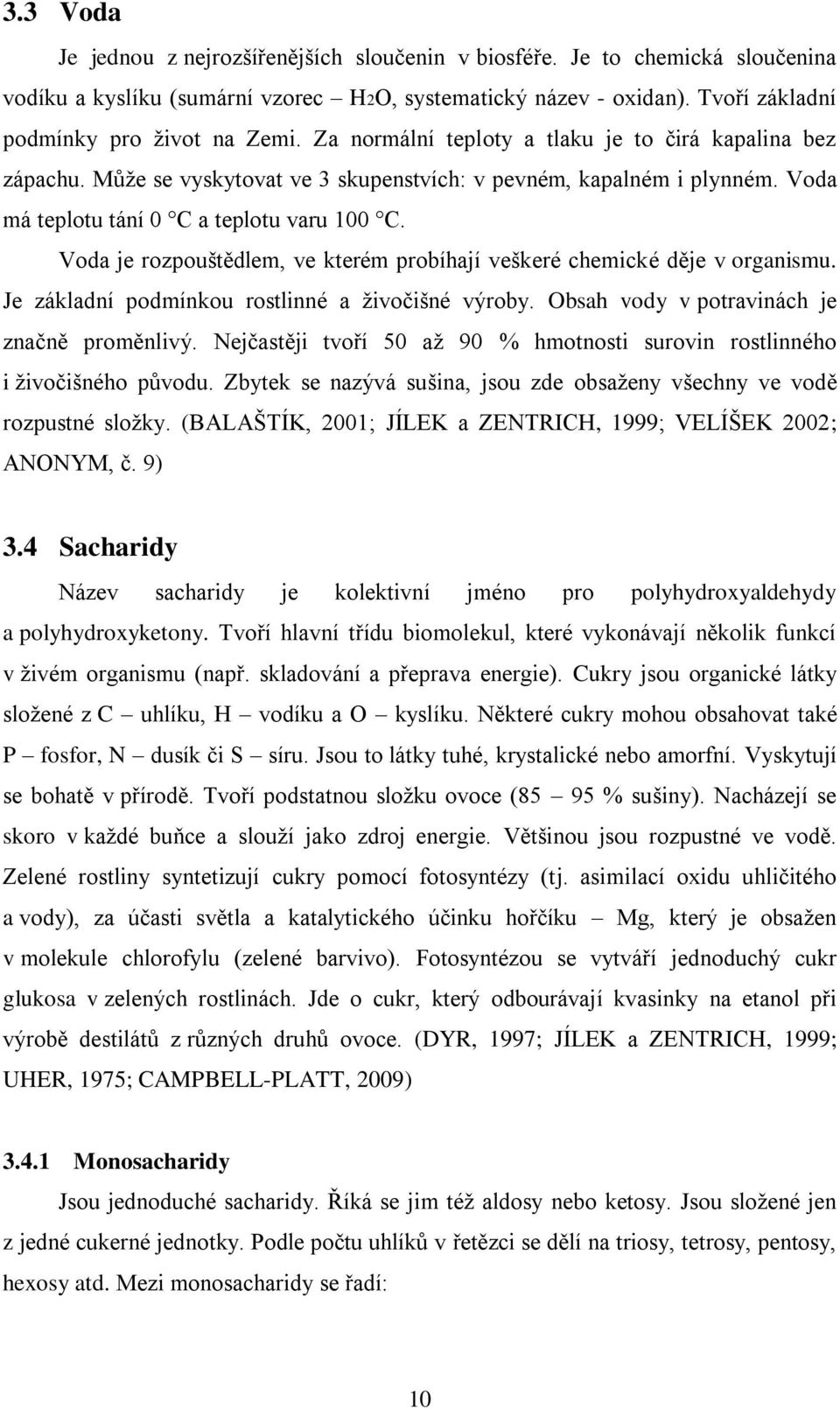 3.3 Voda

Je jednou z nejrozšířenějších sloučenin v biosféře. Je to chemická sloučenina vodíku a kyslíku (sumární vzorec – $H_2O$, systematický název - oxidan). Tvoří základní podmínky pro život na Zemi. Za normální teploty a tlaku je to čirá kapalina bez zápachu. Může se vyskytovat ve 3 skupenstvích: v pevném, kapalném i plynném. Voda má teplotu tání 0 °C a teplotu varu 100 °C.

Voda je rozpouštědlem, ve kterém probíhají veškeré chemické děje v organismu. Je základní podmínkou rostlinné a živočišné výroby. Obsah vody v potravinách je značně proměnlivý. Nejčastěji tvoří 50 až 90 % hmotnosti surovin rostlinného i živočišného původu. Zbytek se nazývá sušina, jsou zde obsaženy všechny ve vodě rozpustné složky. (BALAŠTÍK, 2001; JÍLEK a ZENTRICH, 1999; VELÍŠEK 2002; ANONYM, č. 9)

3.4 Sacharidy

Název sacharidy je kolektivní jméno pro polyhydroxyaldehydy a polyhydroxyketony. Tvoří hlavní třídu biomolekul, které vykonávají několik funkcí v živém organismu (např. skladování a přeprava energie). Cukry jsou organické látky složené z C – uhlíku, H – vodíku a O – kyslíku. Některé cukry mohou obsahovat také P – fosfor, N – dusík či S – síru. Jsou to látky tuhé, krystalické nebo amorfní. Vyskytují se bohatě v přírodě. Tvoří podstatnou složku ovoce (85 – 95 % sušiny). Nacházejí se skoro v každé buňce a slouží jako zdroj energie. Většinou jsou rozpustné ve vodě. Zelené rostliny syntetizují cukry pomocí fotosyntézy (tj. asimilací oxidu uhličitého a vody), za účasti světla a katalytického účinku hořčíku – Mg, který je obsažen v molekule chlorofylu (zelené barvivo). Fotosyntézou se vytváří jednoduchý cukr glukosa v zelených rostlinách. Jde o cukr, který odbourávají kvasinky na etanol při výrobě destilátů z různých druhů ovoce. (DYR, 1997; JÍLEK a ZENTRICH, 1999; UHER, 1975; CAMPBELL-PLATT, 2009)

3.4.1 Monosacharidy

Jsou jednoduché sacharidy. Říká se jim též aldosy nebo ketosy. Jsou složené jen z jedné cukerné jednotky. Podle počtu uhlíků v řetězci se dělí na triosy, tetrosy, pentosy, hexosy atd. Mezi monosacharidy se řadí:

10